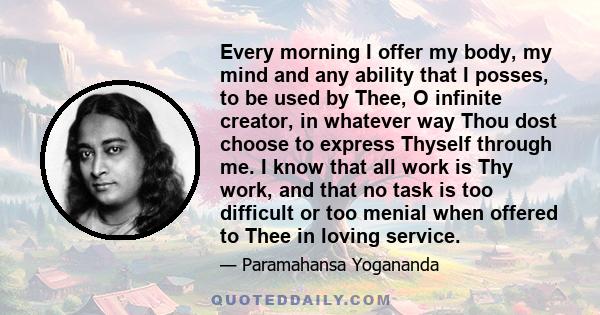 Every morning I offer my body, my mind and any ability that I posses, to be used by Thee, O infinite creator, in whatever way Thou dost choose to express Thyself through me. I know that all work is Thy work, and that no task is too difficult or too menial when offered to Thee in loving service.

— Paramahansa Yogananda

QUOTEDDAILY.COM